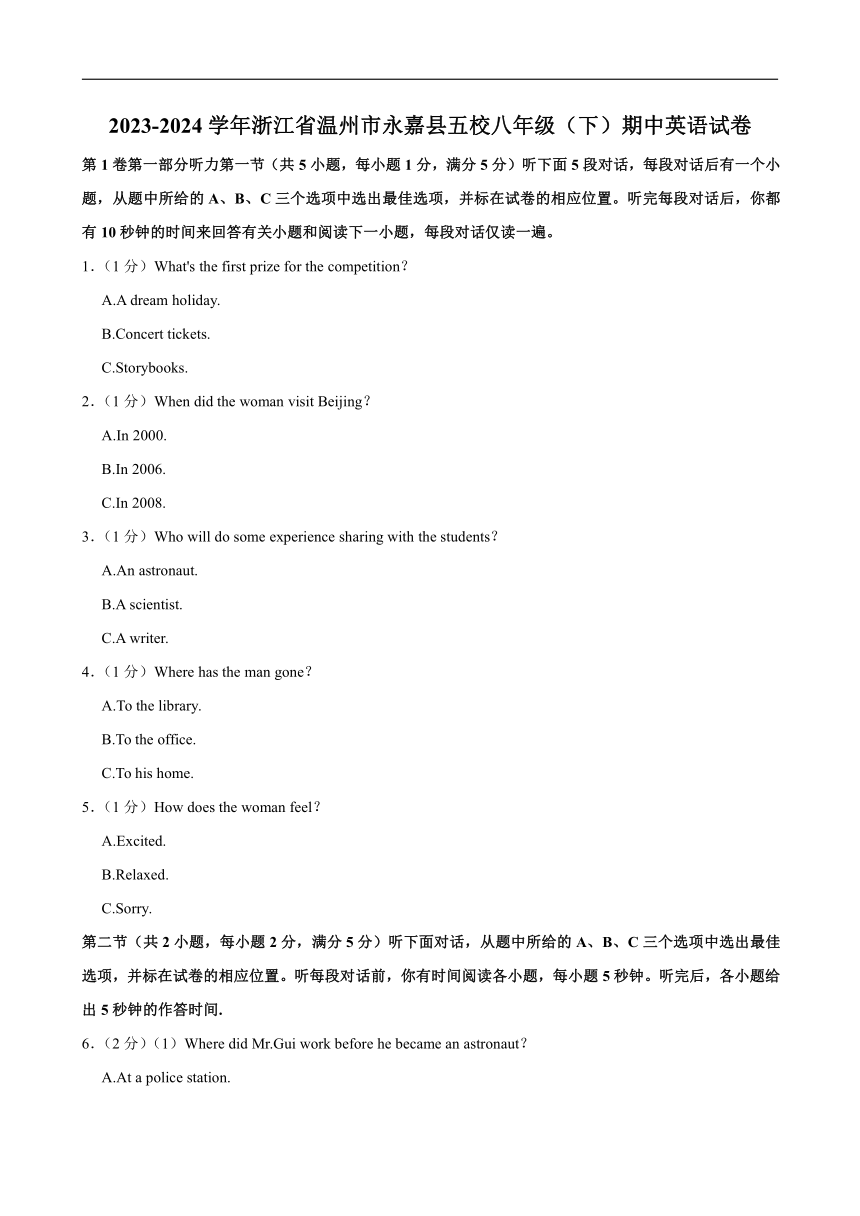 2023-2024 学年浙江省温州市永嘉县五校八年级（下）期中英语试卷

第 1 卷第一部分听力第一节（共 5 小题，每小题 1 分，满分 5 分）听下面 5 段对话，每段对话后有一个小题，从题中所给的 A、B、C 三个选项中选出最佳选项，并标在试卷的相应位置。听完每段对话后，你都有 10 秒钟的时间来回答有关小题和阅读下一小题，每段对话仅读一遍。

1．（1 分）What's the first prize for the competition？

A.A dream holiday.

B.Concert tickets.

C.Storybooks.

2．（1 分）When did the woman visit Beijing？

A.In 2000.

B.In 2006.

C.In 2008.

3．（1 分）Who will do some experience sharing with the students？

A.An astronaut.

B.A scientist.

C.A writer.

4．（1 分）Where has the man gone？

A.To the library.

B.To the office.

C.To his home.

5．（1 分）How does the woman feel？

A.Excited.

B.Relaxed.

C.Sorry.

第二节（共 2 小题，每小题 2 分，满分 5 分）听下面对话，从题中所给的 A、B、C 三个选项中选出最佳选项，并标在试卷的相应位置。听每段对话前，你有时间阅读各小题，每小题 5 秒钟。听完后，各小题给出 5 秒钟的作答时间.

6．（2 分）（1）Where did Mr.Gui work before he became an astronaut？

A.At a police station.